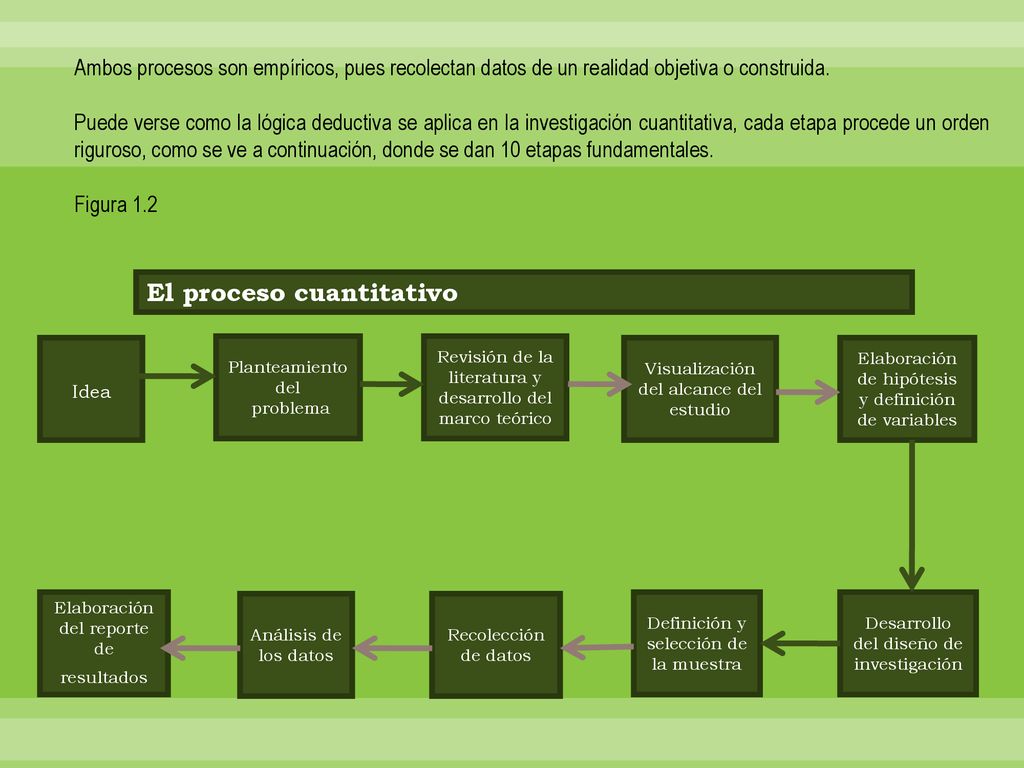 Ambos procesos son empíricos, pues recolectan datos de un realidad objetiva o construida.

Puede verse como la lógica deductiva se aplica en la investigación cuantitativa, cada etapa procede un orden riguroso, como se ve a continuación, donde se dan 10 etapas fundamentales.

Figura 1.2

El proceso cuantitativo

Idea

Planteamiento del problema

Revisión de la literatura y desarrollo del marco teórico

Visualización del alcance del estudio

Elaboración de hipótesis y definición de variables

Desarrollo del diseño de investigación

Definición y selección de la muestra

Recolección de datos

Análisis de los datos

Elaboración del reporte de resultados